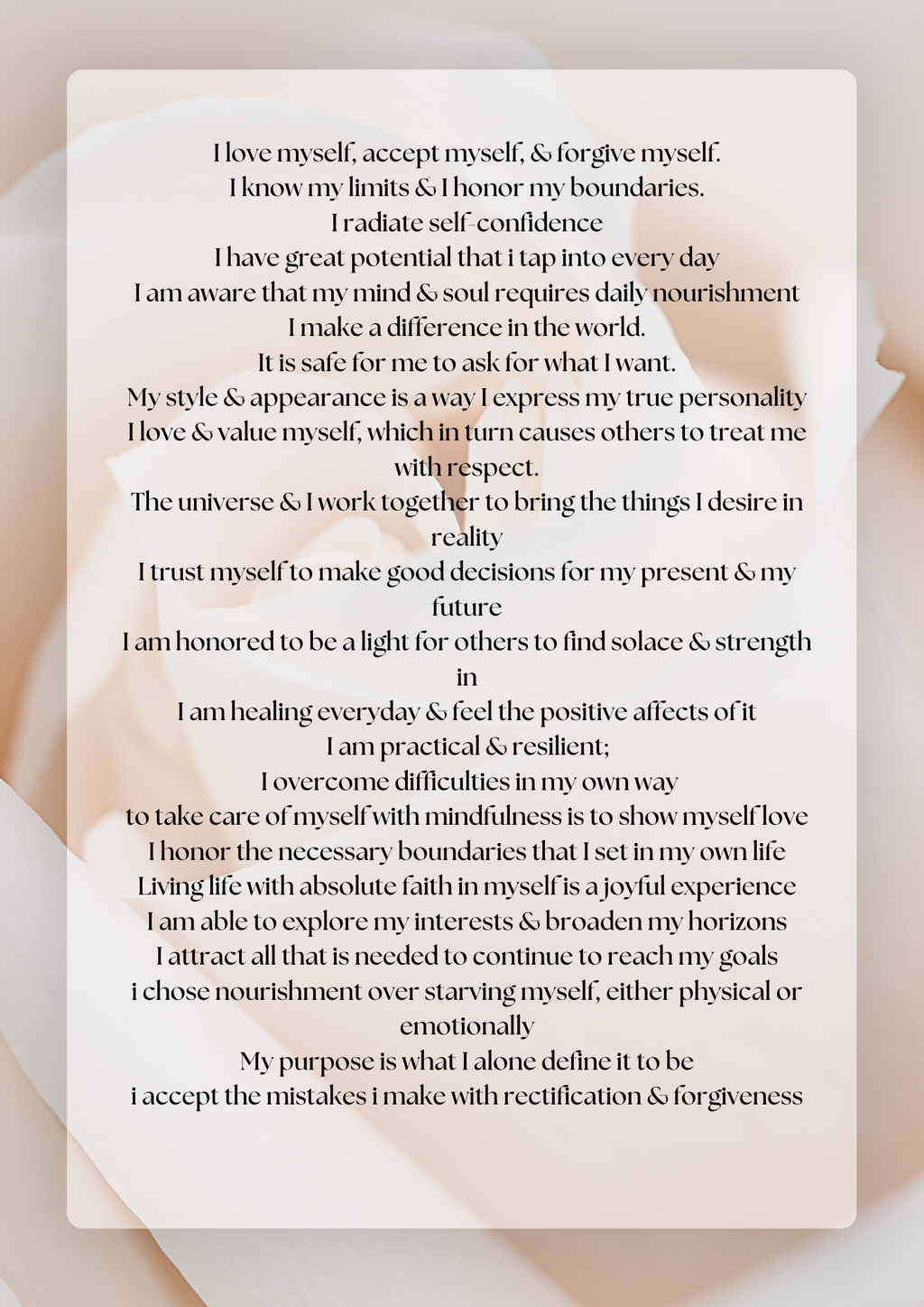 I love myself, accept myself, & forgive myself.
I know my limits & I honor my boundaries.
I radiate self-confidence
I have great potential that i tap into every day
I am aware that my mind & soul requires daily nourishment
I make a difference in the world.
It is safe for me to ask for what I want.
My style & appearance is a way I express my true personality
I love & value myself, which in turn causes others to treat me with respect.
The universe & I work together to bring the things I desire in reality
I trust myself to make good decisions for my present & my future
I am honored to be a light for others to find solace & strength in
I am healing everyday & feel the positive affects of it
I am practical & resilient;
I overcome difficulties in my own way
to take care of myself with mindfulness is to show myself love
I honor the necessary boundaries that I set in my own life
Living life with absolute faith in myself is a joyful experience
I am able to explore my interests & broaden my horizons
I attract all that is needed to continue to reach my goals
i chose nourishment over starving myself, either physical or emotionally
My purpose is what I alone define it to be
i accept the mistakes i make with rectification & forgiveness